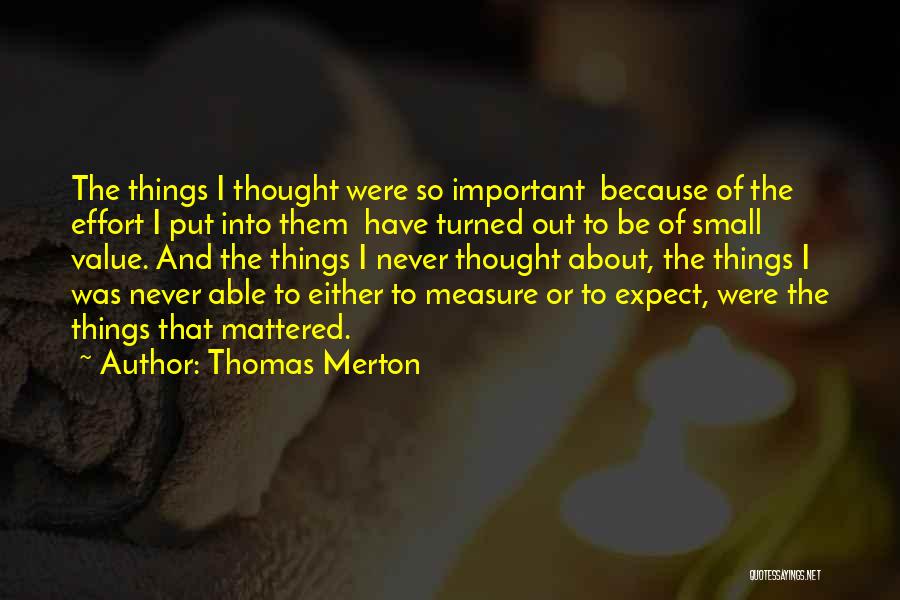 The things I thought were so important because of the effort I put into them have turned out to be of small value. And the things I never thought about, the things I was never able to either to measure or to expect, were the things that mattered.
~ Author: Thomas Merton

QUOTESSAYINGS.NET